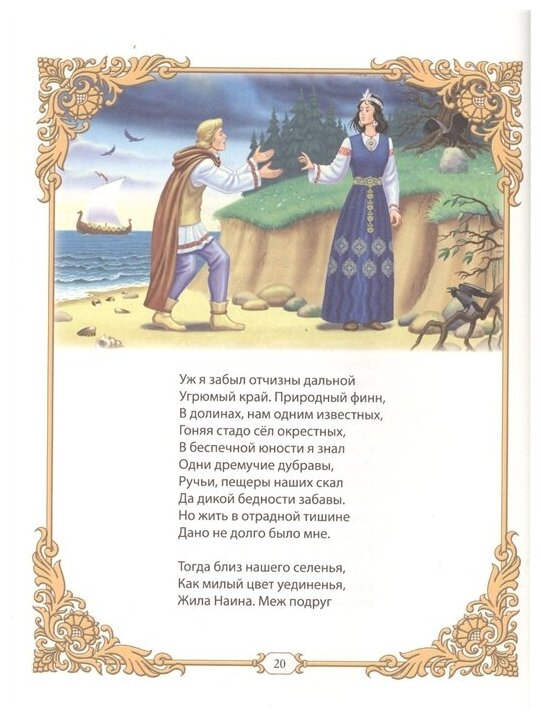 Уж я забыл отчизны дальной
Угрюмый край. Природный финн,
В долинах, нам одним известных,
Гоняя стадо сёл окрестных,
В беспечной юности я знал
Одни дремучие дубравы,
Ручьи, пещеры наших скал
Да дикой бедности забавы.
Но жить в отрадной тишине
Дано не долго было мне.

Тогда близ нашего селенья,
Как милый цвет уединенья,
Жила Наина. Меж подруг

20